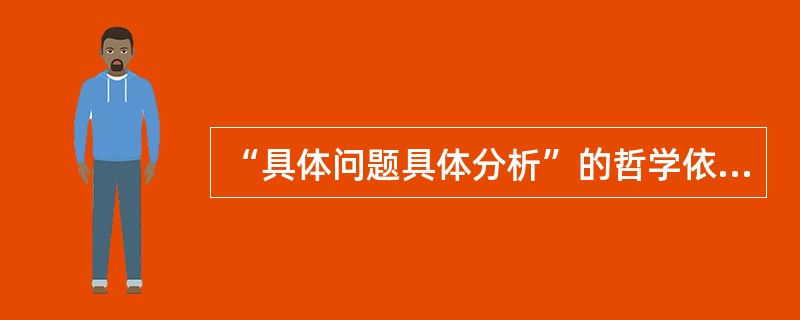 “具体问题具体分析”的哲学依...